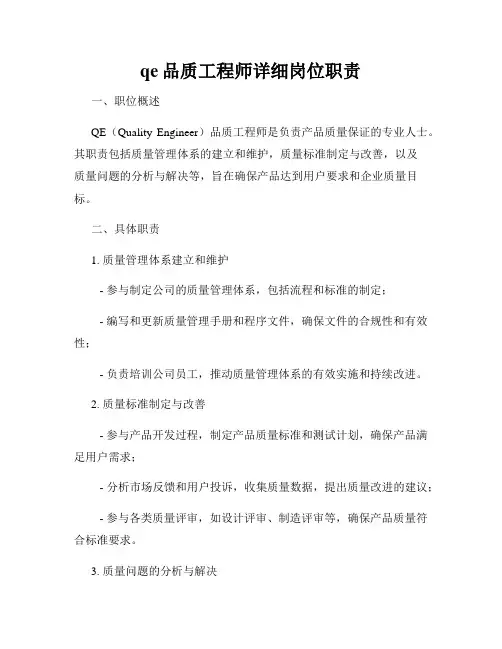 qe 品质工程师详细岗位职责

一、职位概述

QE（Quality Engineer）品质工程师是负责产品质量保证的专业人士。其职责包括质量管理体系的建立和维护，质量标准制定与改善，以及质量问题的分析与解决等，旨在确保产品达到用户要求和企业质量目标。

二、具体职责

1. 质量管理体系建立和维护

- 参与制定公司的质量管理体系，包括流程和标准的制定；

- 编写和更新质量管理手册和程序文件，确保文件的合规性和有效性；

- 负责培训公司员工，推动质量管理体系的有效实施和持续改进。

2. 质量标准制定与改善

- 参与产品开发过程，制定产品质量标准和测试计划，确保产品满足用户需求；

- 分析市场反馈和用户投诉，收集质量数据，提出质量改进的建议；

- 参与各类质量评审，如设计评审、制造评审等，确保产品质量符合标准要求。

3. 质量问题的分析与解决